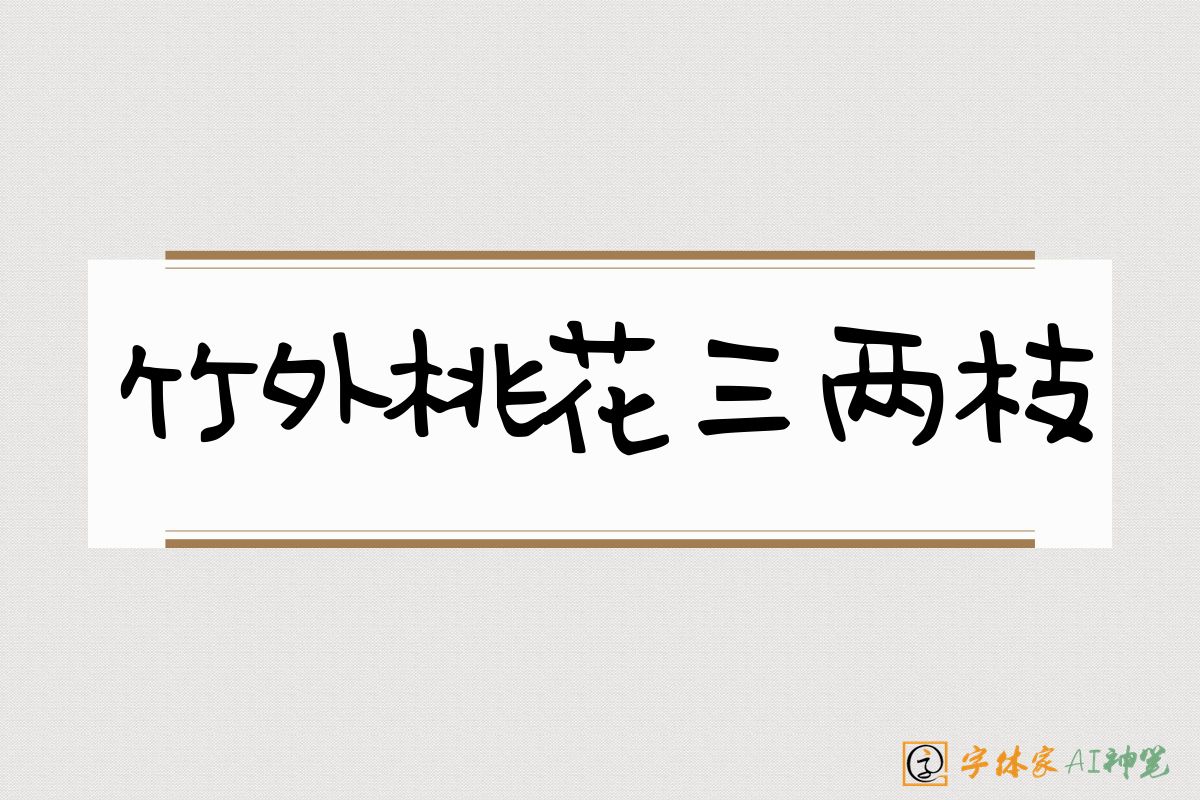 竹外桃花三两枝

字体家AI神笔